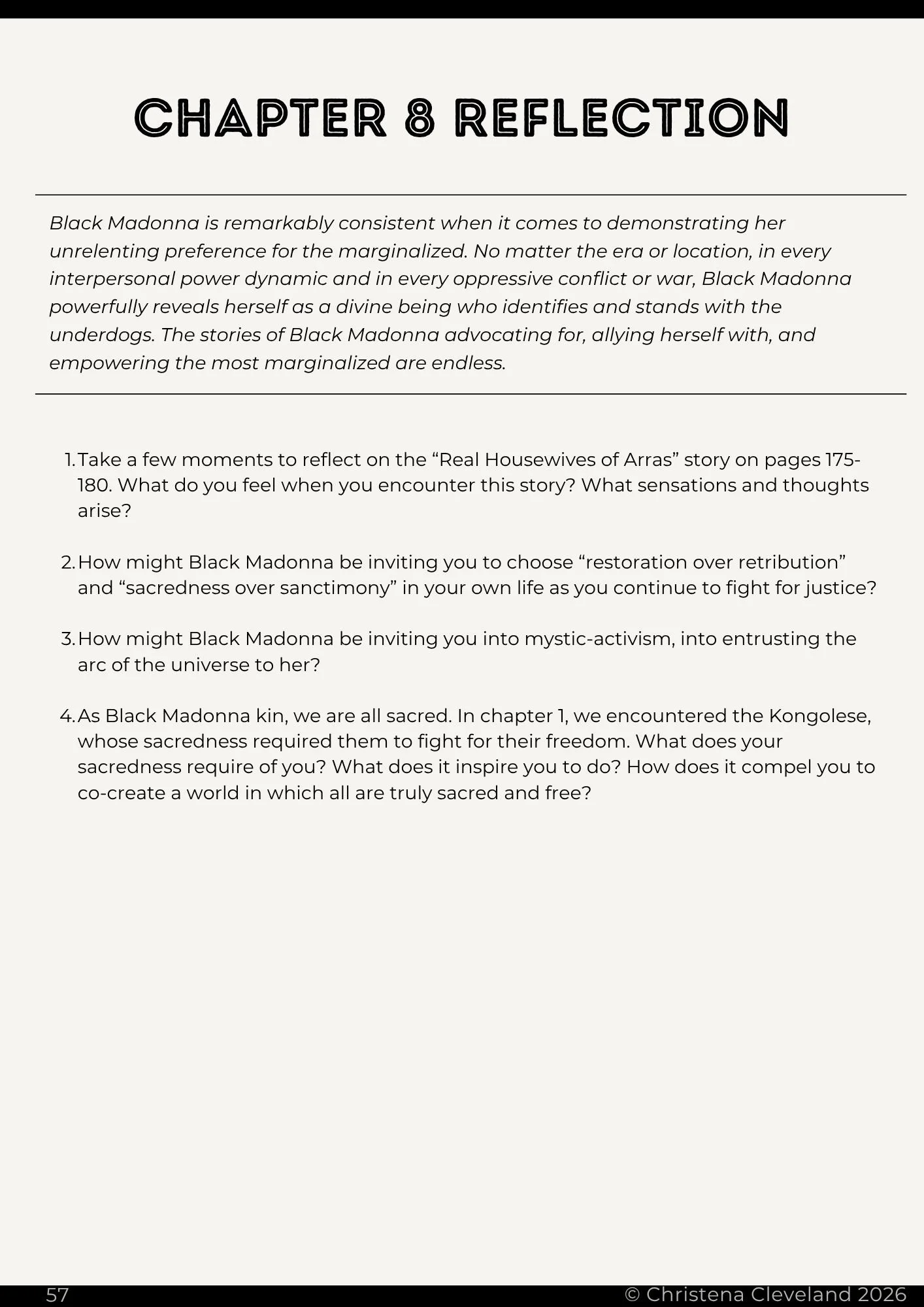 CHAPTER 8 REFLECTION

Black Madonna is remarkably consistent when it comes to demonstrating her unrelenting preference for the marginalized. No matter the era or location, in every interpersonal power dynamic and in every oppressive conflict or war, Black Madonna powerfully reveals herself as a divine being who identifies and stands with the underdogs. The stories of Black Madonna advocating for, allying herself with, and empowering the most marginalized are endless.

1. Take a few moments to reflect on the "Real Housewives of Arras" story on pages 175-180. What do you feel when you encounter this story? What sensations and thoughts arise?

2. How might Black Madonna be inviting you to choose "restoration over retribution" and "sacredness over sanctimony" in your own life as you continue to fight for justice?

3. How might Black Madonna be inviting you into mystic-activism, into entrusting the arc of the universe to her?

4. As Black Madonna kin, we are all sacred. In chapter 1, we encountered the Kongolese, whose sacredness required them to fight for their freedom. What does your sacredness require of you? What does it inspire you to do? How does it compel you to co-create a world in which all are truly sacred and free?

57

© Christena Cleveland 2026